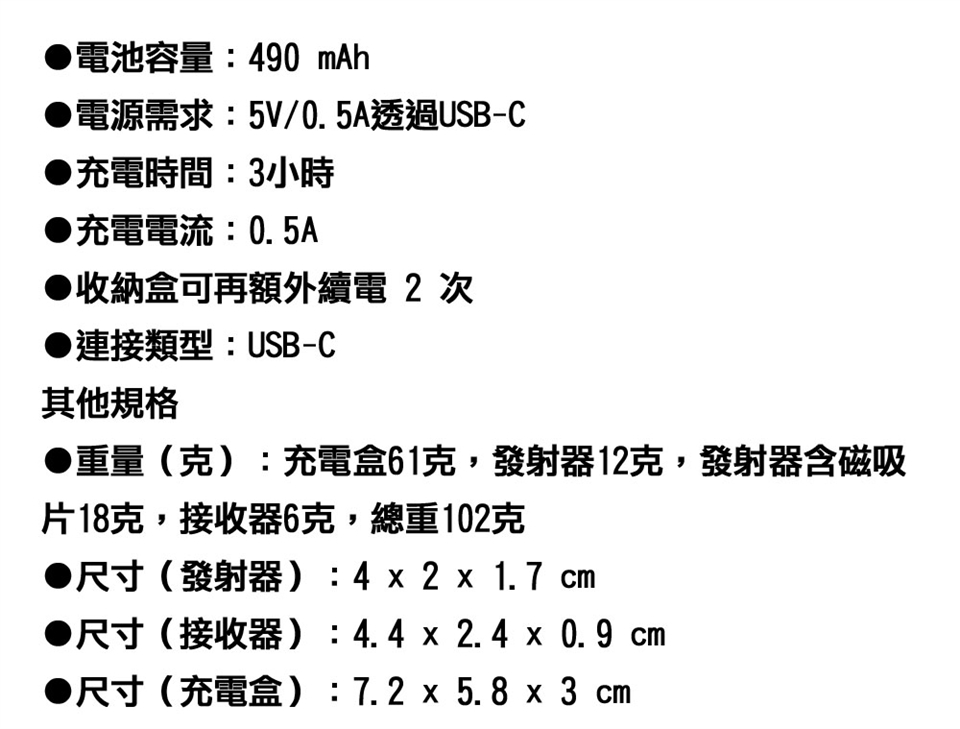 • 電池容量：490 mAh

• 電源需求：5V/0.5A透過USB-C

• 充電時間：3小時

• 充電電流：0.5A

• 收納盒可再額外續電2次

• 連接類型：USB-C

其他規格

• 重量（克）：充電盒61克，發射器12克，發射器含磁吸片18克，接收器6克，總重102克

• 尺寸（發射器）：4 x 2 x 1.7 cm

• 尺寸（接收器）：4.4 x 2.4 x 0.9 cm

• 尺寸（充電盒）：7.2 x 5.8 x 3 cm